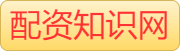 配资知识网